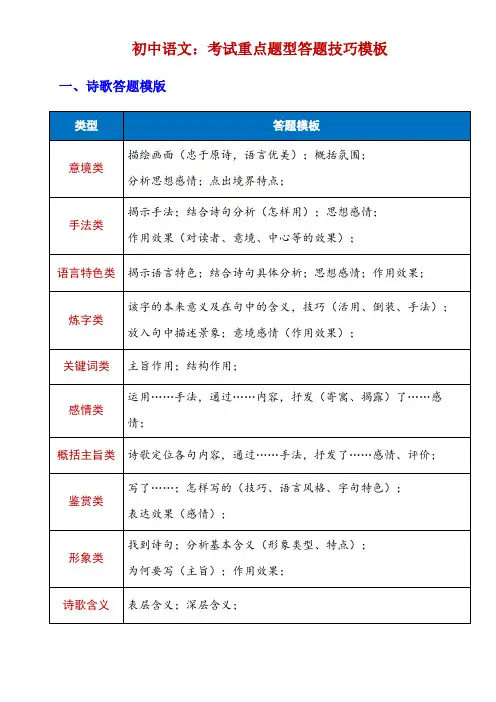 初中语文：考试重点题型答题技巧模板

一、诗歌答题模版

| 类型 | 答题模板 |
|---|---|
| 意境类 | 描绘画面（忠于原诗，语言优美）；概括氛围；分析思想感情；点出境界特点； |
| 手法类 | 揭示手法；结合诗句分析（怎样用）；思想感情；作用效果（对读者、意境、中心等的效果）； |
| 语言特色类 | 揭示语言特色；结合诗句具体分析；思想感情；作用效果； |
| 炼字类 | 该字的本来意义及在句中的含义，技巧（活用、倒装、手法）；放入句中描述景象；意境感情（作用效果）； |
| 关键词类 | 主旨作用；结构作用； |
| 感情类 | 运用……手法，通过……内容，抒发（寄寓、揭露）了……感情； |
| 概括主旨类 | 诗歌定位各句内容，通过……手法，抒发了……感情、评价； |
| 鉴赏类 | 写了……；怎样写的（技巧、语言风格、字句特色）；表达效果（感情）； |
| 形象类 | 找到诗句；分析基本含义（形象类型、特点）；为何要写（主旨）；作用效果； |
| 诗歌含义 | 表层含义；深层含义； |